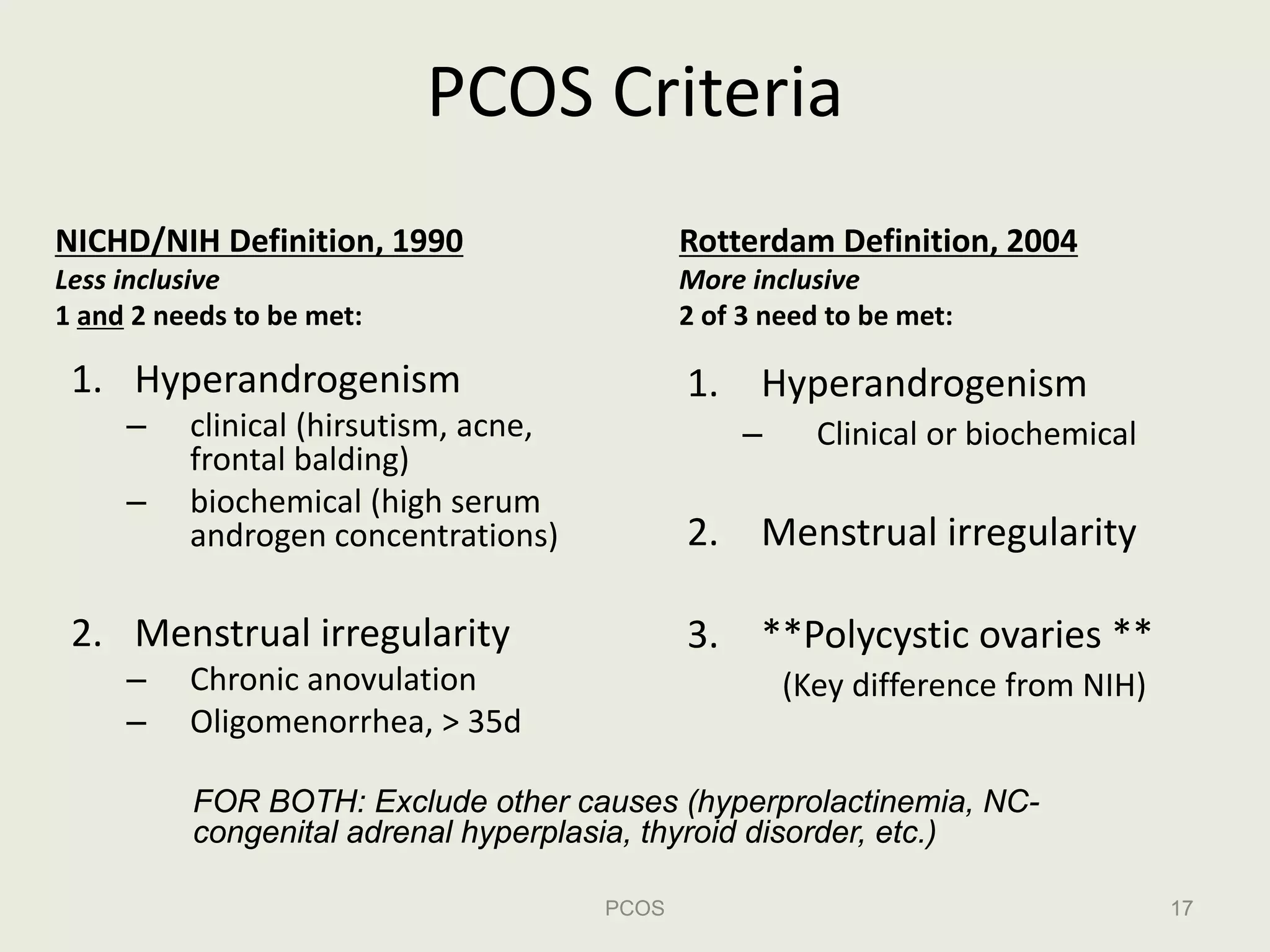 PCOS Criteria

NICHD/NIH Definition, 1990
Less inclusive
1 and 2 needs to be met:

1. Hyperandrogenism
– clinical (hirsutism, acne, frontal balding)
– biochemical (high serum androgen concentrations)

2. Menstrual irregularity
– Chronic anovulation
– Oligomenorrhea, > 35d

Rotterdam Definition, 2004
More inclusive
2 of 3 need to be met:

1. Hyperandrogenism
– Clinical or biochemical

2. Menstrual irregularity

3. **Polycystic ovaries **
(Key difference from NIH)

FOR BOTH: Exclude other causes (hyperprolactinemia, NC-congenital adrenal hyperplasia, thyroid disorder, etc.)

PCOS

17